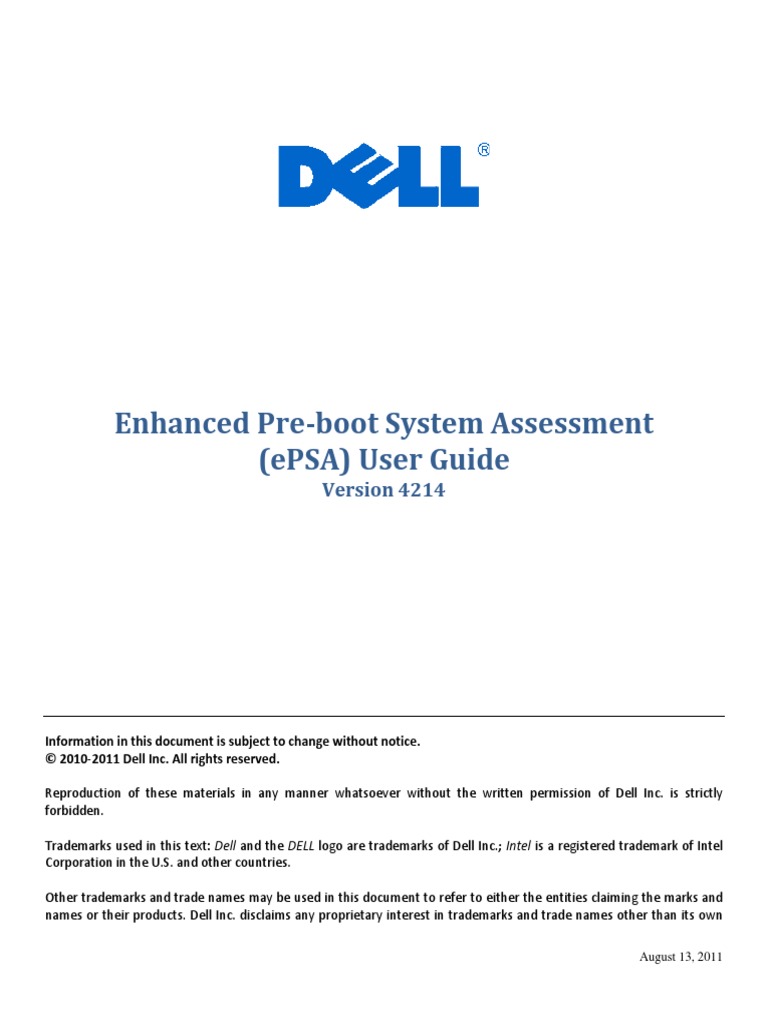 DELL®

Enhanced Pre-boot System Assessment (ePSA) User Guide
Version 4214

Information in this document is subject to change without notice.
© 2010-2011 Dell Inc. All rights reserved.

Reproduction of these materials in any manner whatsoever without the written permission of Dell Inc. is strictly forbidden.

Trademarks used in this text: Dell and the DELL logo are trademarks of Dell Inc.; Intel is a registered trademark of Intel Corporation in the U.S. and other countries.

Other trademarks and trade names may be used in this document to refer to either the entities claiming the marks and names or their products. Dell Inc. disclaims any proprietary interest in trademarks and trade names other than its own

August 13, 2011